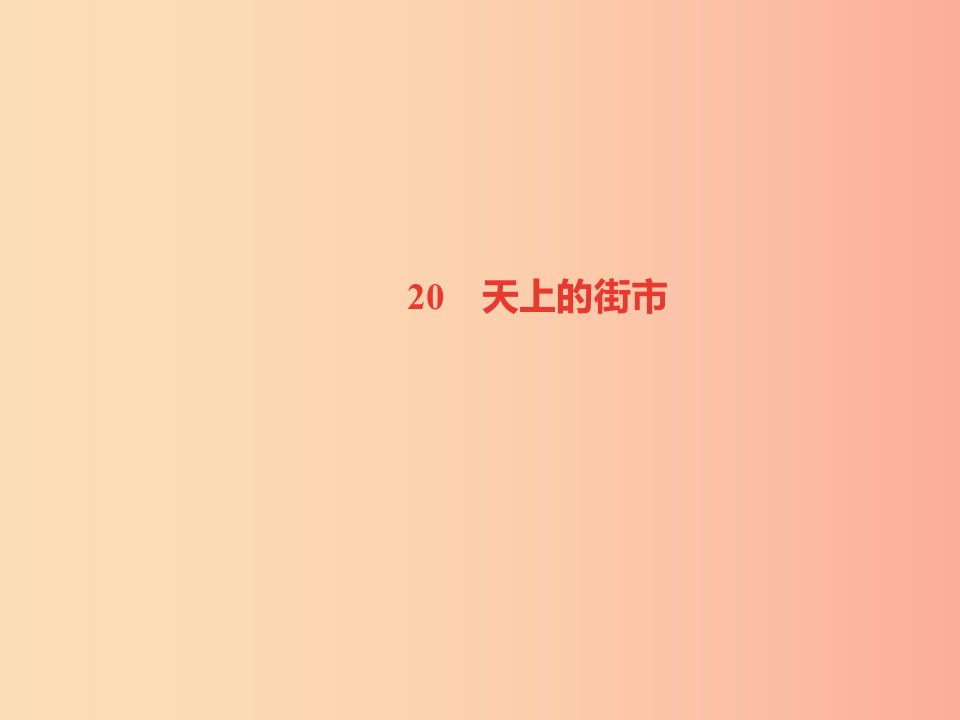 20　天上的街市